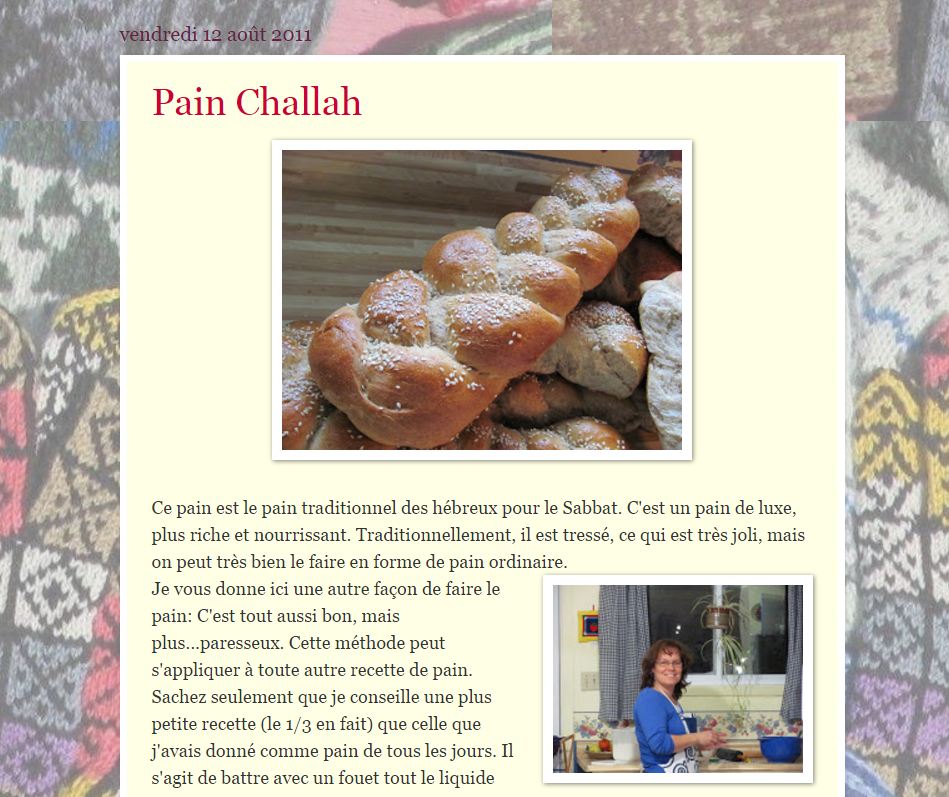 vendredi 12 août 2011

Pain Challah

Ce pain est le pain traditionnel des hébreux pour le Sabbat. C'est un pain de luxe, plus riche et nourrissant. Traditionnellement, il est tressé, ce qui est très joli, mais on peut très bien le faire en forme de pain ordinaire.

Je vous donne ici une autre façon de faire le pain: C'est tout aussi bon, mais plus...paresseux. Cette méthode peut s'appliquer à toute autre recette de pain. Sachez seulement que je conseille une plus petite recette (le 1/3 en fait) que celle que j'avais donné comme pain de tous les jours. Il s'agit de battre avec un fouet tout le liquide